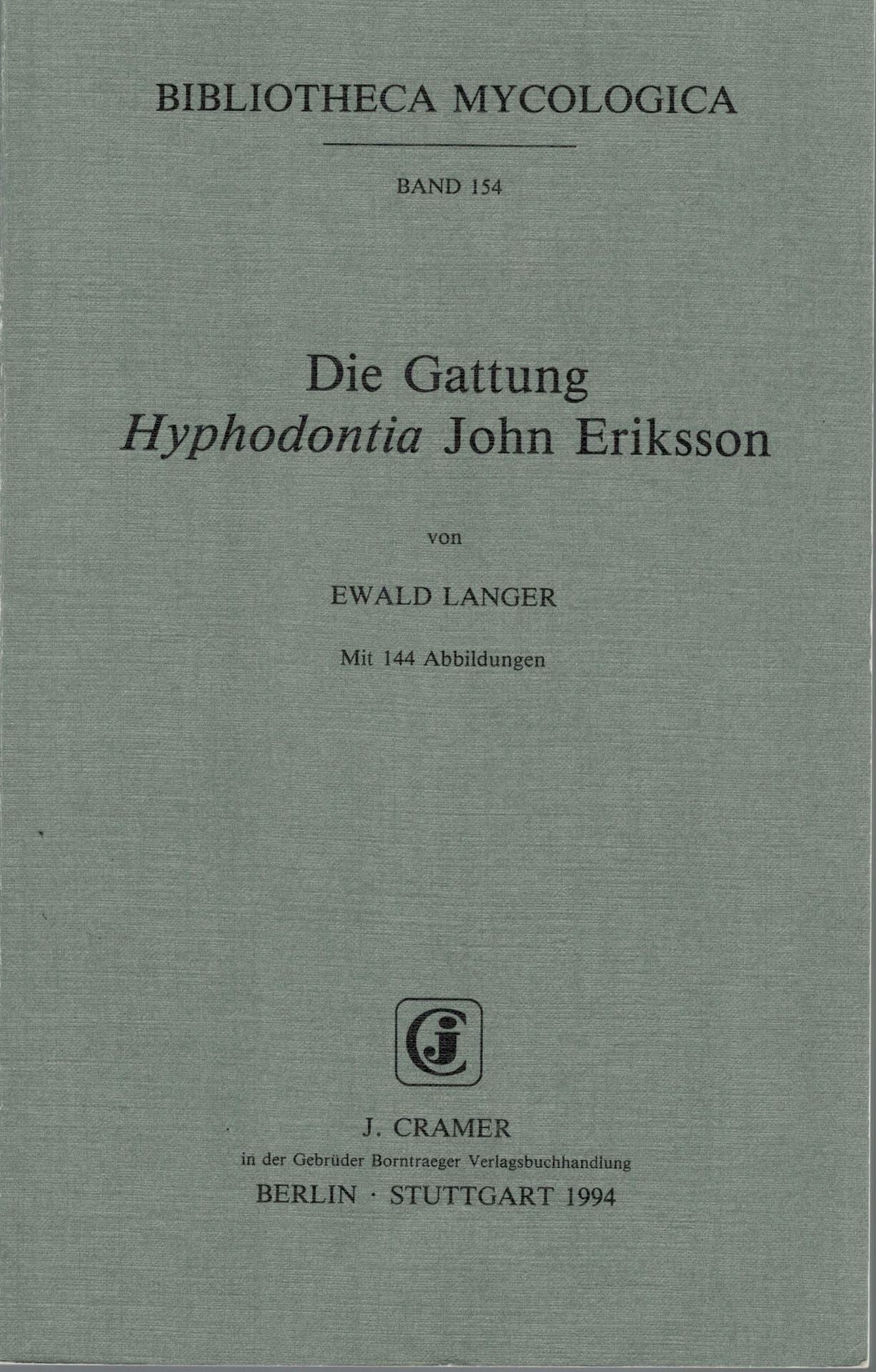 BIBLIOTHECA MYCOLOGICA

BAND 154

Die Gattung
Hyphodontia John Eriksson

von

EWALD LANGER

Mit 144 Abbildungen

J. CRAMER
in der Gebrüder Borntraeger Verlagsbuchhandlung
BERLIN · STUTTGART 1994